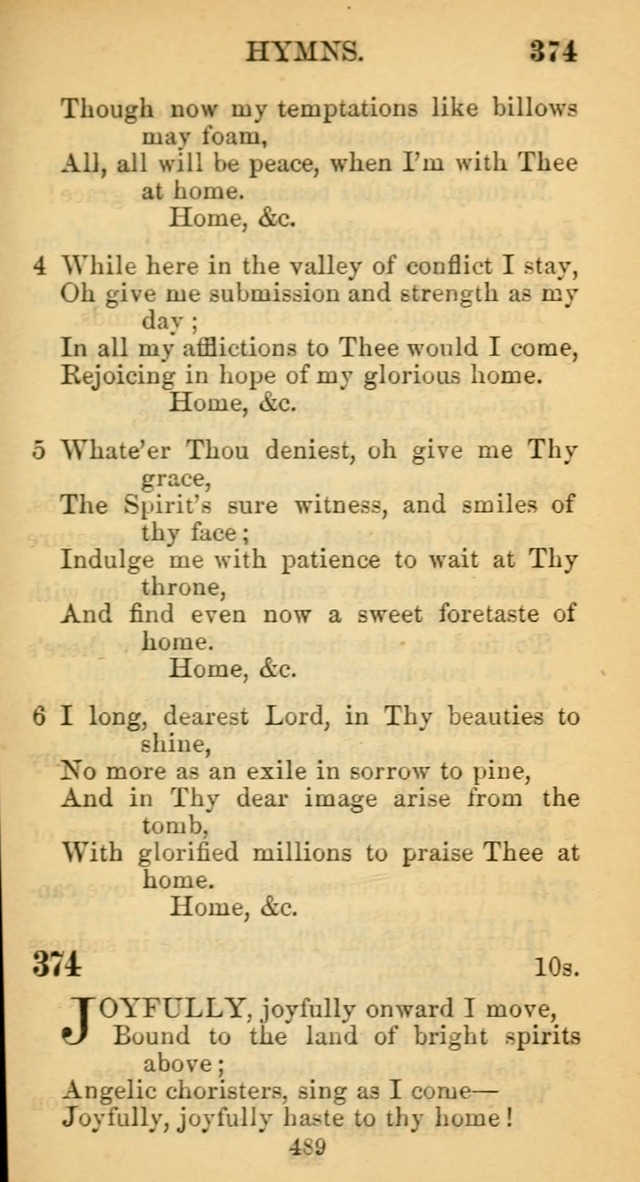 HYMNS. 374

Though now my temptations like billows may foam,
All, all will be peace, when I'm with Thee at home.
Home, &c.

4 While here in the valley of conflict I stay,
Oh give me submission and strength as my day;
In all my afflictions to Thee would I come,
Rejoicing in hope of my glorious home.
Home, &c.

5 Whate'er Thou deniest, oh give me Thy grace,
The Spirit's sure witness, and smiles of thy face;
Indulge me with patience to wait at Thy throne,
And find even now a sweet foretaste of home.
Home, &c.

6 I long, dearest Lord, in Thy beauties to shine,
No more as an exile in sorrow to pine,
And in Thy dear image arise from the tomb,
With glorified millions to praise Thee at home.
Home, &c.

374 10s.

JOYFULLY, joyfully onward I move,
Bound to the land of bright spirits above;
Angelic choristers, sing as I come—
Joyfully, joyfully haste to thy home!

489